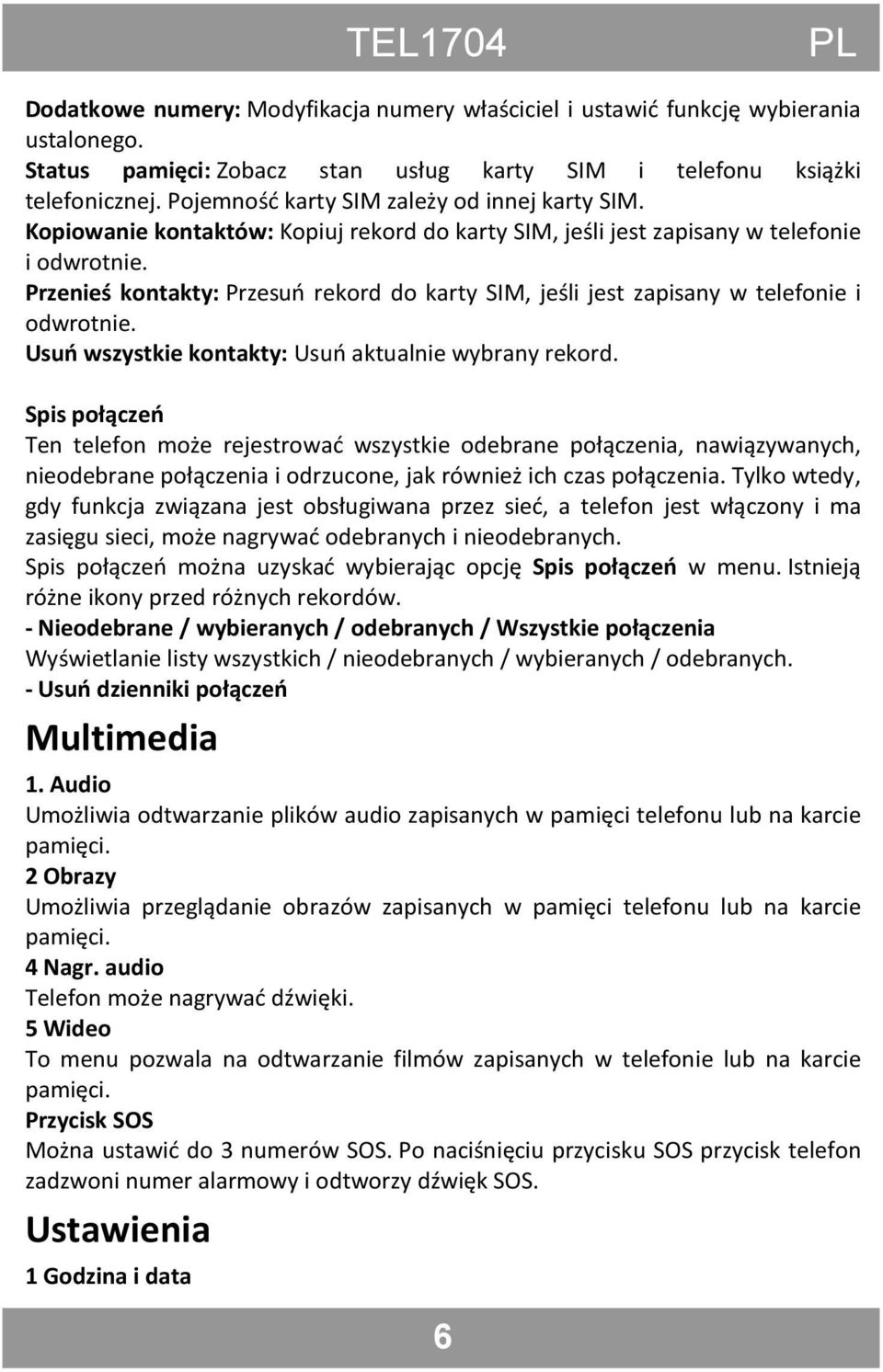 TEL1704 PL

Dodatkowe numery: Modyfikacja numery właściciel i ustawić funkcję wybierania ustalonego.
Status pamięci: Zobacz stan usług karty SIM i telefonu książki telefonicznej. Pojemność karty SIM zależy od innej karty SIM.
Kopiowanie kontaktów: Kopiuj rekord do karty SIM, jeśli jest zapisany w telefonie i odwrotnie.
Przenieś kontakty: Przesuń rekord do karty SIM, jeśli jest zapisany w telefonie i odwrotnie.
Usuń wszystkie kontakty: Usuń aktualnie wybrany rekord.

Spis połączeń
Ten telefon może rejestrować wszystkie odebrane połączenia, nawiązywanych, nieodebrane połączenia i odrzucone, jak również ich czas połączenia. Tylko wtedy, gdy funkcja związana jest obsługiwana przez sieć, a telefon jest włączony i ma zasięgu sieci, może nagrywać odebranych i nieodebranych.
Spis połączeń można uzyskać wybierając opcję Spis połączeń w menu. Istnieją różne ikony przed różnych rekordów.
- Nieodebrane / wybieranych / odebranych / Wszystkie połączenia
Wyświetlanie listy wszystkich / nieodebranych / wybieranych / odebranych.
- Usuń dzienniki połączeń

Multimedia
1. Audio
Umożliwia odtwarzanie plików audio zapisanych w pamięci telefonu lub na karcie pamięci.
2 Obrazy
Umożliwia przeglądanie obrazów zapisanych w pamięci telefonu lub na karcie pamięci.
4 Nagr. audio
Telefon może nagrywać dźwięki.
5 Wideo
To menu pozwala na odtwarzanie filmów zapisanych w telefonie lub na karcie pamięci.
Przycisk SOS
Można ustawić do 3 numerów SOS. Po naciśnięciu przycisku SOS przycisk telefon zadzwoni numer alarmowy i odtworzy dźwięk SOS.

Ustawienia
1 Godzina i data

6